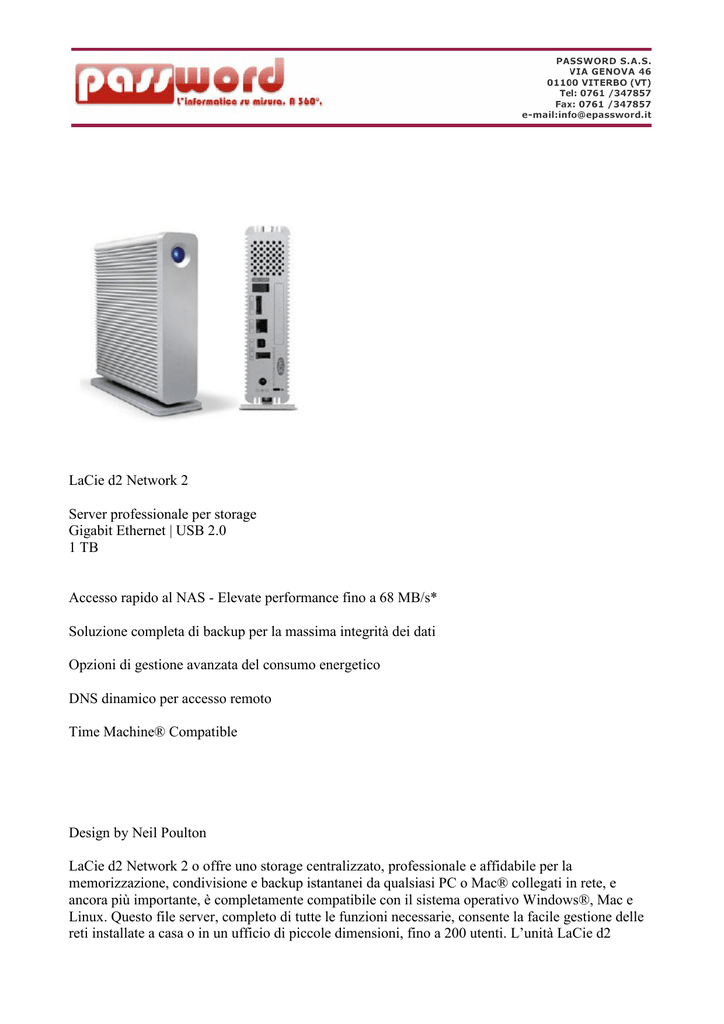 password
L'informatica su misura. A 360°.

PASSWORD S.A.S.
VIA GENOVA 46
01100 VITERBO (VT)
Tel: 0761 /347857
Fax: 0761 /347857
e-mail:info@epassword.it

LaCie d2 Network 2

Server professionale per storage
Gigabit Ethernet | USB 2.0
1 TB

Accesso rapido al NAS - Elevate performance fino a 68 MB/s*

Soluzione completa di backup per la massima integrità dei dati

Opzioni di gestione avanzata del consumo energetico

DNS dinamico per accesso remoto

Time Machine® Compatible

Design by Neil Poulton

LaCie d2 Network 2 o offre uno storage centralizzato, professionale e affidabile per la memorizzazione, condivisione e backup istantanei da qualsiasi PC o Mac® collegati in rete, e ancora più importante, è completamente compatibile con il sistema operativo Windows®, Mac e Linux. Questo file server, completo di tutte le funzioni necessarie, consente la facile gestione delle reti installate a casa o in un ufficio di piccole dimensioni, fino a 200 utenti. L'unità LaCie d2